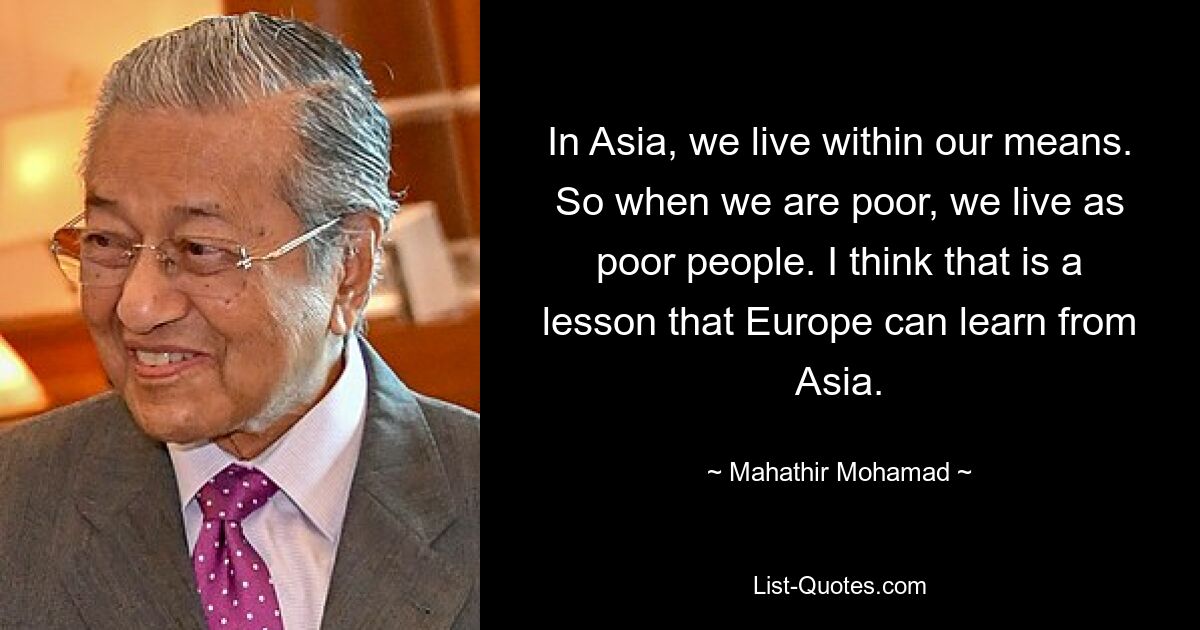 In Asia, we live within our means. So when we are poor, we live as poor people. I think that is a lesson that Europe can learn from Asia.

~ Mahathir Mohamad ~

List-Quotes.com